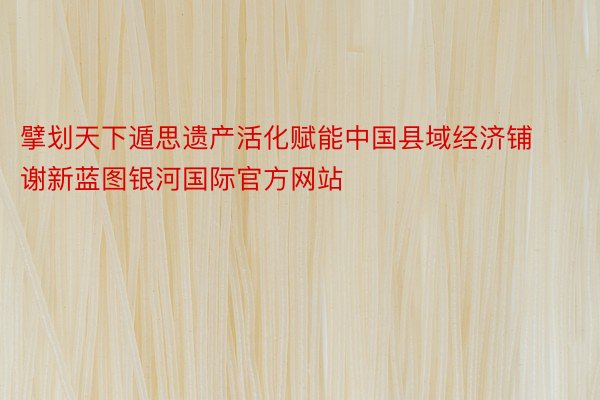 擘划天下遁思遗产活化赋能中国县域经济铺谢新蓝图银河国际官方网站